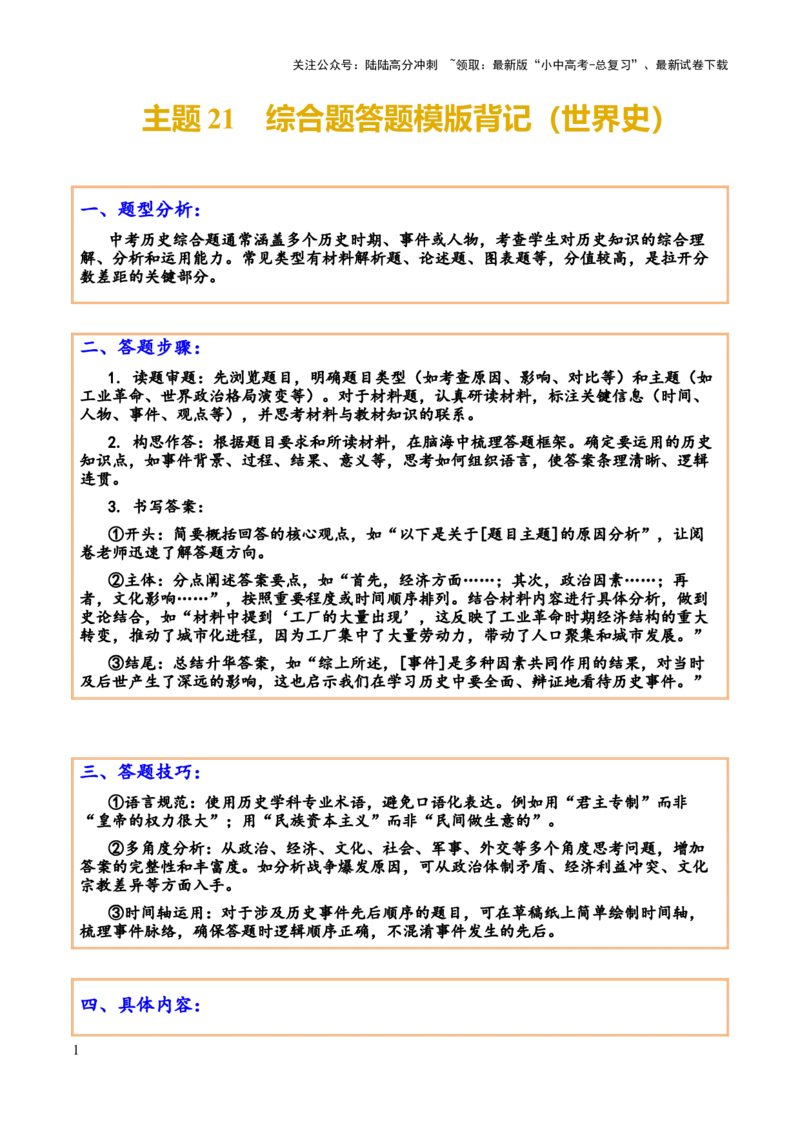 关注公众号：陆陆高分冲刺 ~领取：最新版“小中高考-总复习”、最新试卷下载

主题 21　综合题答题模版背记（世界史）

一、题型分析：

中考历史综合题通常涵盖多个历史时期、事件或人物，考查学生对历史知识的综合理解、分析和运用能力。常见类型有材料解析题、论述题、图表题等，分值较高，是拉开分数差距的关键部分。

二、答题步骤：

1. 读题审题：先浏览题目，明确题目类型（如考查原因、影响、对比等）和主题（如工业革命、世界政治格局演变等）。对于材料题，认真研读材料，标注关键信息（时间、人物、事件、观点等），并思考材料与教材知识的联系。

2. 构思作答：根据题目要求和所读材料，在脑海中梳理答题框架。确定要运用的历史知识点，如事件背景、过程、结果、意义等，思考如何组织语言，使答案条理清晰、逻辑连贯。

3. 书写答案：

①开头：简要概括回答的核心观点，如“以下是关于[题目主题]的原因分析”，让阅卷老师迅速了解答题方向。

②主体：分点阐述答案要点，如“首先，经济方面……；其次，政治因素……；再者，文化影响……”，按照重要程度或时间顺序排列。结合材料内容进行具体分析，做到史论结合，如“材料中提到‘工厂的大量出现’，这反映了工业革命时期经济结构的重大转变，推动了城市化进程，因为工厂集中了大量劳动力，带动了人口聚集和城市发展。”

③结尾：总结升华答案，如“综上所述，[事件]是多种因素共同作用的结果，对当时及后世产生了深远的影响，这也启示我们在学习历史中要全面、辩证地看待历史事件。”

三、答题技巧：

①语言规范：使用历史学科专业术语，避免口语化表达。例如用“君主专制”而非“皇帝的权力很大”；用“民族资本主义”而非“民间做生意的”。

②多角度分析：从政治、经济、文化、社会、军事、外交等多个角度思考问题，增加答案的完整性和丰富度。如分析战争爆发原因，可从政治体制矛盾、经济利益冲突、文化宗教差异等方面入手。

③时间轴运用：对于涉及历史事件先后顺序的题目，可在草稿纸上简单绘制时间轴，梳理事件脉络，确保答题时逻辑顺序正确，不混淆事件发生的先后。

四、具体内容：

1